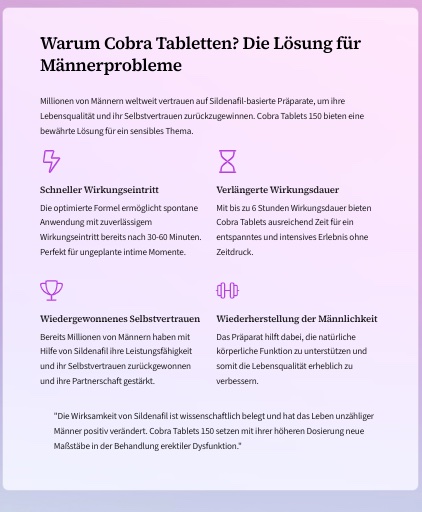 Warum Cobra Tabletten? Die Lösung für Männerprobleme

Millionen von Männern weltweit vertrauen auf Sildenafil-basierte Präparate, um ihre Lebensqualität und ihr Selbstvertrauen zurückzugewinnen. Cobra Tablets 150 bieten eine bewährte Lösung für ein sensibles Thema.

Schneller Wirkungseintritt

Die optimierte Formel ermöglicht spontane Anwendung mit zuverlässigem Wirkungseintritt bereits nach 30-60 Minuten. Perfekt für ungeplante intime Momente.

Verlängerte Wirkungsdauer

Mit bis zu 6 Stunden Wirkungsdauer bieten Cobra Tablets ausreichend Zeit für ein entspanntes und intensives Erlebnis ohne Zeitdruck.

Wiedergewonnenes Selbstvertrauen

Bereits Millionen von Männern haben mit Hilfe von Sildenafil ihre Leistungsfähigkeit und ihr Selbstvertrauen zurückgewonnen und ihre Partnerschaft gestärkt.

Wiederherstellung der Männlichkeit

Das Präparat hilft dabei, die natürliche körperliche Funktion zu unterstützen und somit die Lebensqualität erheblich zu verbessern.

"Die Wirksamkeit von Sildenafil ist wissenschaftlich belegt und hat das Leben unzähliger Männer positiv verändert. Cobra Tablets 150 setzen mit ihrer höheren Dosierung neue Maßstäbe in der Behandlung erektiler Dysfunktion."